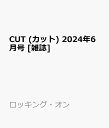 CUT (カット) 2024年6月号 [雑誌]

ロッキング・オン